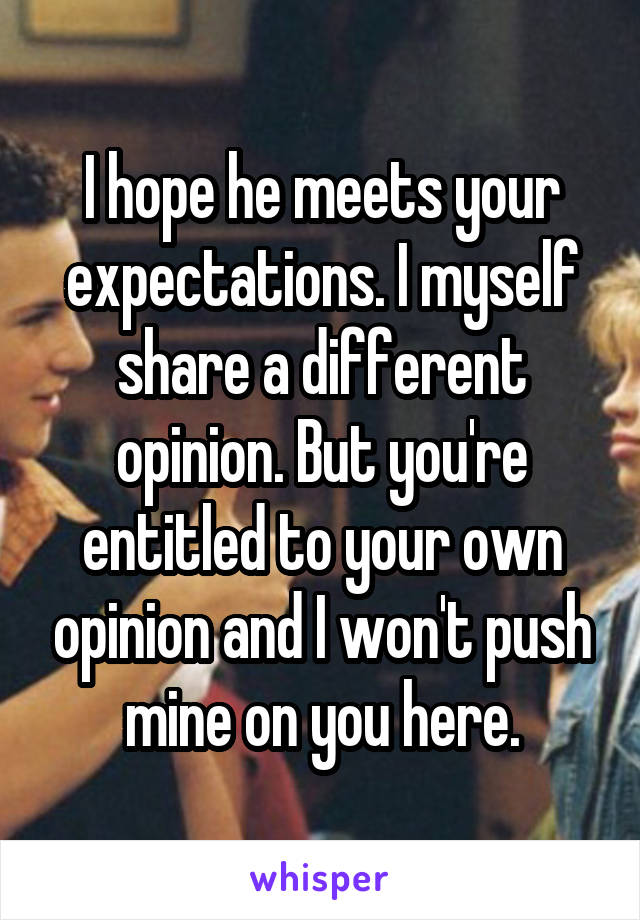 I hope he meets your expectations. I myself share a different opinion. But you're entitled to your own opinion and I won't push mine on you here.

whisper